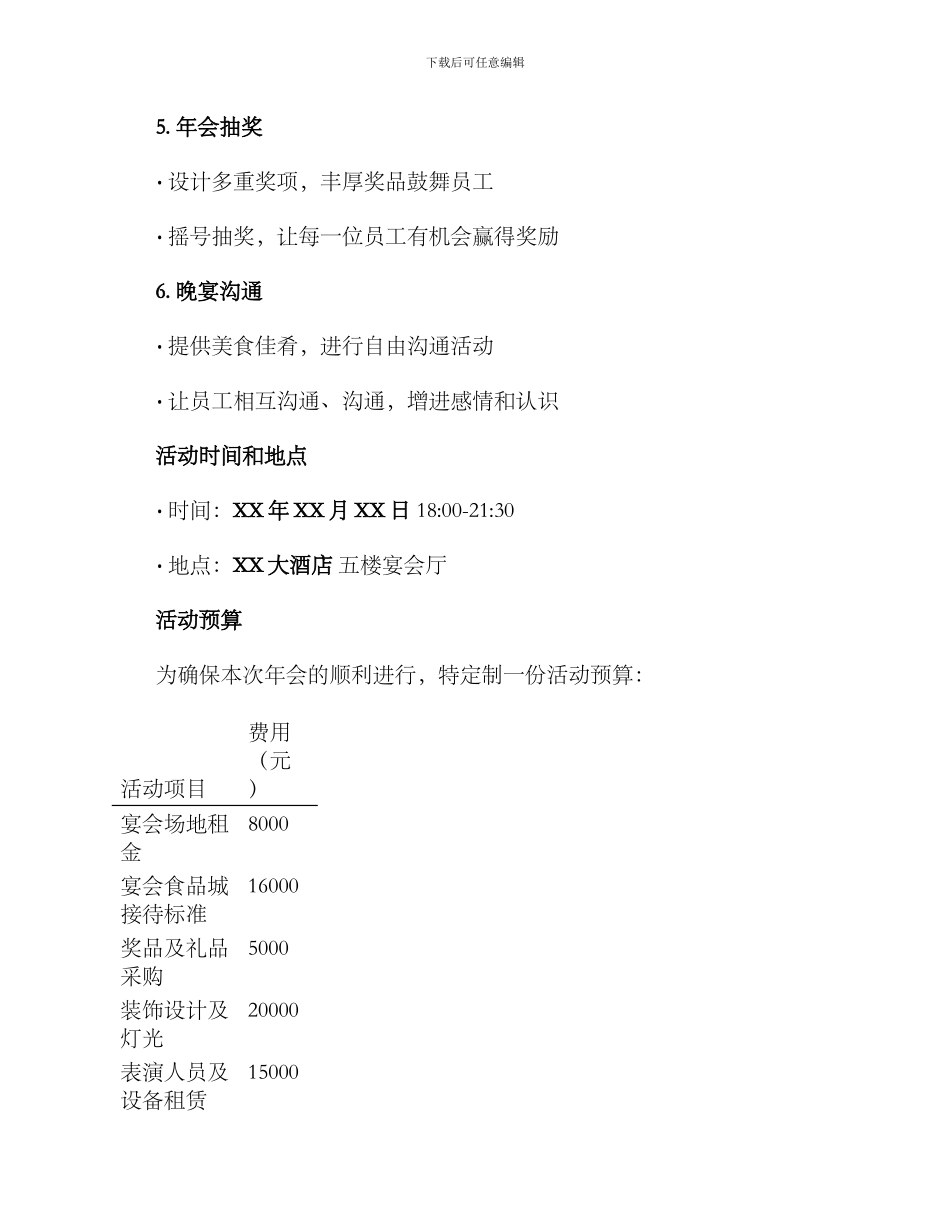 下载后可任意编辑

5. 年会抽奖

· 设计多重奖项，丰厚奖品鼓舞员工

· 摇号抽奖，让每一位员工有机会赢得奖励

6. 晚宴沟通

· 提供美食佳肴，进行自由沟通活动

· 让员工相互沟通、沟通，增进感情和认识

活动时间和地点

· 时间：XX 年 XX 月 XX 日 18:00-21:30

· 地点：XX 大酒店 五楼宴会厅

活动预算

为确保本次年会的顺利进行，特定制一份活动预算：

| 活动项目 | 费用（元） |
|---|---|
| 宴会场地租金 | 8000 |
| 宴会食品城接待标准 | 16000 |
| 奖品及礼品采购 | 5000 |
| 装饰设计及灯光 | 20000 |
| 表演人员及设备租赁 | 15000 |